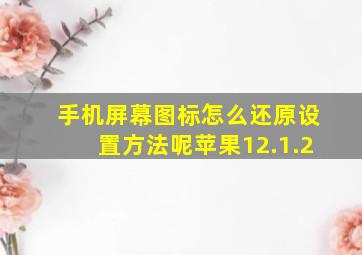 手机屏幕图标怎么还原设置方法呢苹果12.1.2